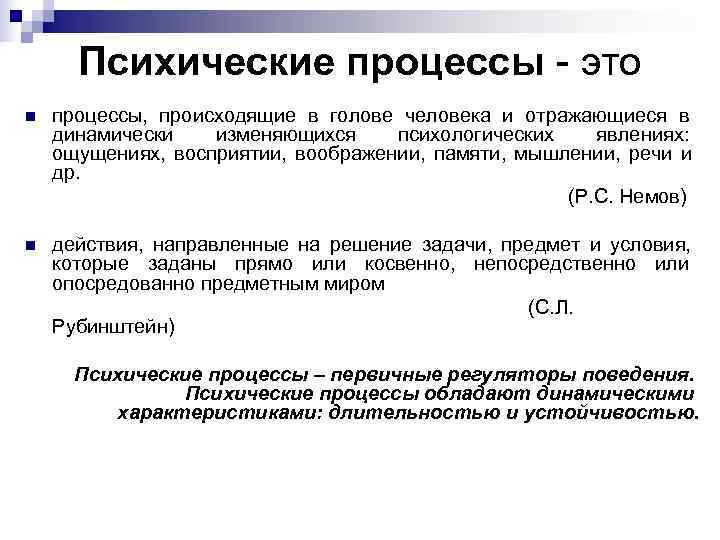 Психические процессы - это

процессы, происходящие в голове человека и отражающиеся в динамически изменяющихся психологических явлениях: ощущениях, восприятии, воображении, памяти, мышлении, речи и др.

(Р.С. Немов)

действия, направленные на решение задачи, предмет и условия, которые заданы прямо или косвенно, непосредственно или опосредованно предметным миром

(С.Л. Рубинштейн)

Психические процессы – первичные регуляторы поведения. Психические процессы обладают динамическими характеристиками: длительностью и устойчивостью.